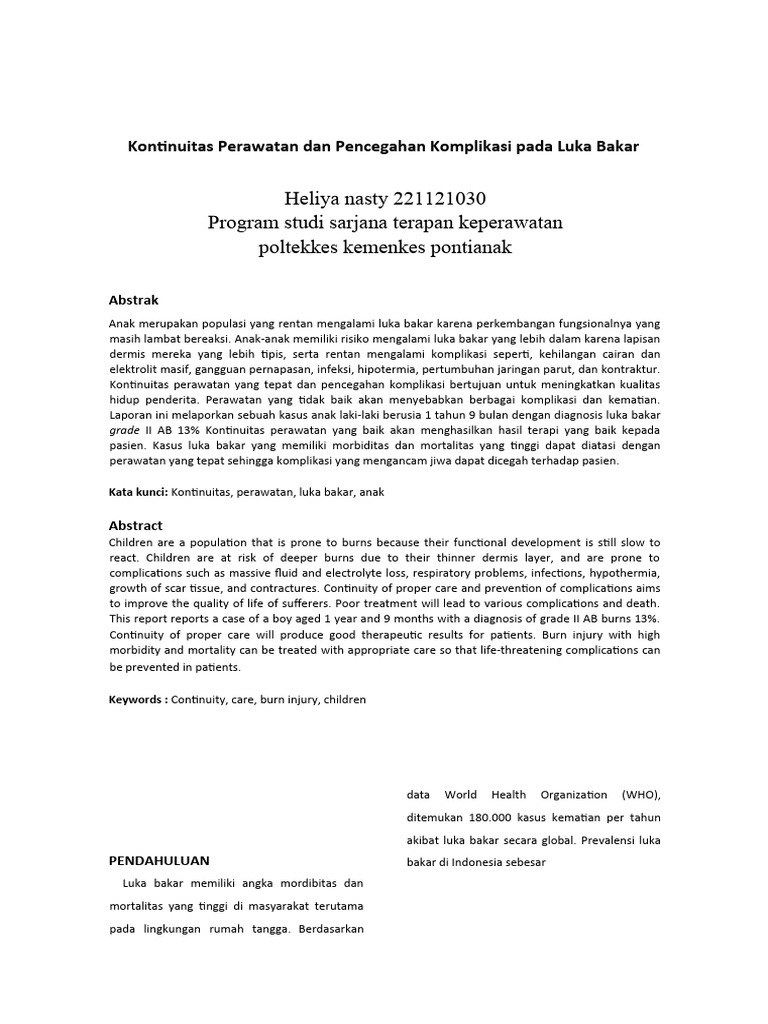 Kontinuitas Perawatan dan Pencegahan Komplikasi pada Luka Bakar

Heliya nasty 221121030
Program studi sarjana terapan keperawatan
poltekkes kemenkes pontianak

Abstrak

Anak merupakan populasi yang rentan mengalami luka bakar karena perkembangan fungsionalnya yang masih lambat bereaksi. Anak-anak memiliki risiko mengalami luka bakar yang lebih dalam karena lapisan dermis mereka yang lebih tipis, serta rentan mengalami komplikasi seperti, kehilangan cairan dan elektrolit masif, gangguan pernapasan, infeksi, hipotermia, pertumbuhan jaringan parut, dan kontraktur. Kontinuitas perawatan yang tepat dan pencegahan komplikasi bertujuan untuk meningkatkan kualitas hidup penderita. Perawatan yang tidak baik akan menyebabkan berbagai komplikasi dan kematian. Laporan ini melaporkan sebuah kasus anak laki-laki berusia 1 tahun 9 bulan dengan diagnosis luka bakar grade II AB 13% Kontinuitas perawatan yang baik akan menghasilkan hasil terapi yang baik kepada pasien. Kasus luka bakar yang memiliki morbiditas dan mortalitas yang tinggi dapat diatasi dengan perawatan yang tepat sehingga komplikasi yang mengancam jiwa dapat dicegah terhadap pasien.

Kata kunci: Kontinuitas, perawatan, luka bakar, anak

Abstract

Children are a population that is prone to burns because their functional development is still slow to react. Children are at risk of deeper burns due to their thinner dermis layer, and are prone to complications such as massive fluid and electrolyte loss, respiratory problems, infections, hypothermia, growth of scar tissue, and contractures. Continuity of proper care and prevention of complications aims to improve the quality of life of sufferers. Poor treatment will lead to various complications and death. This report reports a case of a boy aged 1 year and 9 months with a diagnosis of grade II AB burns 13%. Continuity of proper care will produce good therapeutic results for patients. Burn injury with high morbidity and mortality can be treated with appropriate care so that life-threatening complications can be prevented in patients.

Keywords : Continuity, care, burn injury, children

PENDAHULUAN

Luka bakar memiliki angka mordibitas dan mortalitas yang tinggi di masyarakat terutama pada lingkungan rumah tangga. Berdasarkan

data World Health Organization (WHO), ditemukan 180.000 kasus kematian per tahun akibat luka bakar secara global. Prevalensi luka bakar di Indonesia sebesar